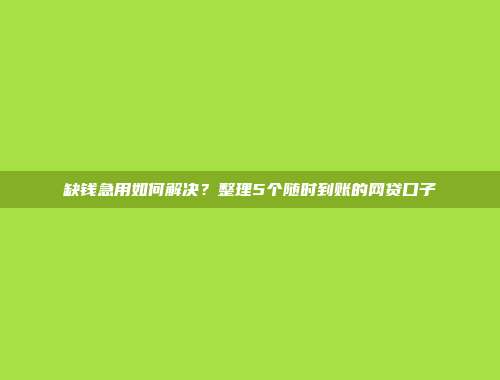 缺钱急用如何解决？整理5个随时到账的网贷口子